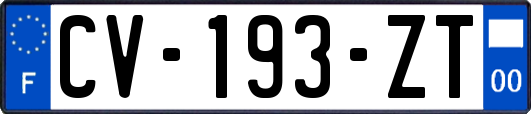 F
CV-193-ZT
00